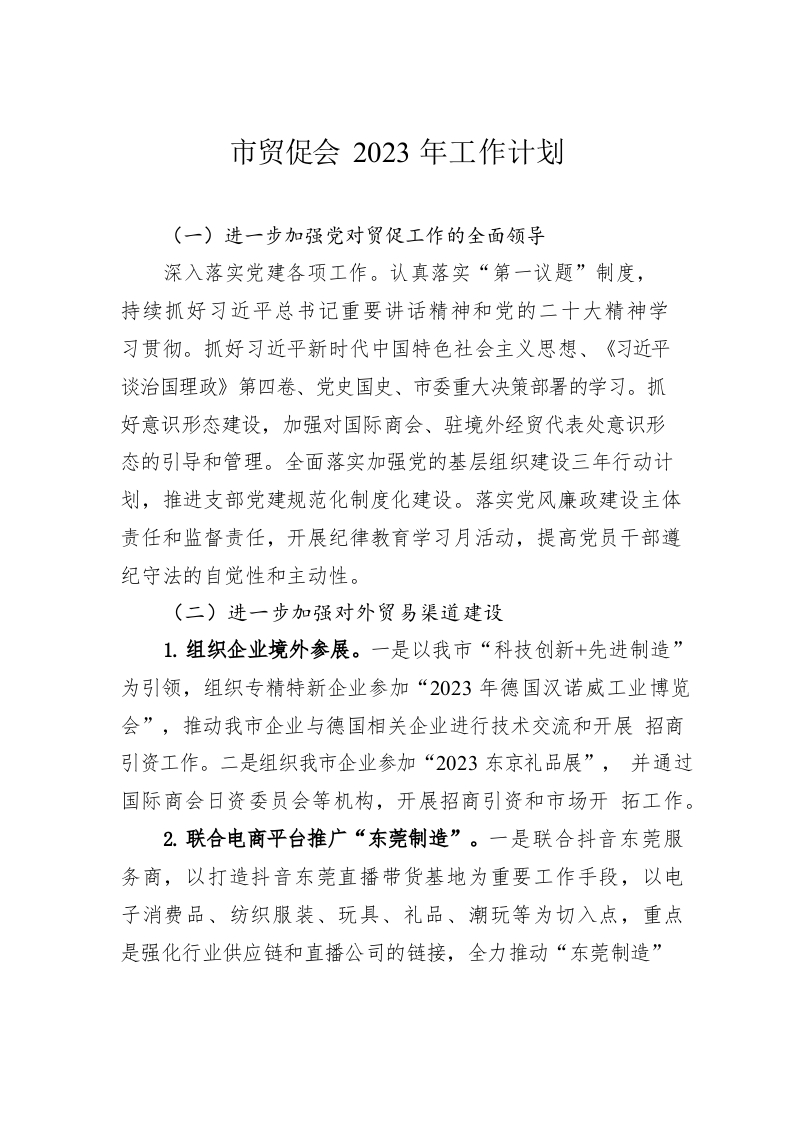 市贸促会 2023 年工作计划

（一）进一步加强党对贸促工作的全面领导

深入落实党建各项工作。认真落实“第一议题”制度，持续抓好习近平总书记重要讲话精神和党的二十大精神学习贯彻。抓好习近平新时代中国特色社会主义思想、《习近平谈治国理政》第四卷、党史国史、市委重大决策部署的学习。抓好意识形态建设，加强对国际商会、驻境外经贸代表处意识形态的引导和管理。全面落实加强党的基层组织建设三年行动计划，推进支部党建规范化制度化建设。落实党风廉政建设主体责任和监督责任，开展纪律教育学习月活动，提高党员干部遵纪守法的自觉性和主动性。

（二）进一步加强对外贸易渠道建设

1. 组织企业境外参展。一是以我市“科技创新+先进制造”为引领，组织专精特新企业参加“2023 年德国汉诺威工业博览会”，推动我市企业与德国相关企业进行技术交流和开展 招商引资工作。二是组织我市企业参加“2023 东京礼品展”， 并通过国际商会日资委员会等机构，开展招商引资和市场开 拓工作。

2. 联合电商平台推广“东莞制造”。一是联合抖音东莞服务商，以打造抖音东莞直播带货基地为重要工作手段，以电子消费品、纺织服装、玩具、礼品、潮玩等为切入点，重点是强化行业供应链和直播公司的链接，全力推动“东莞制造”